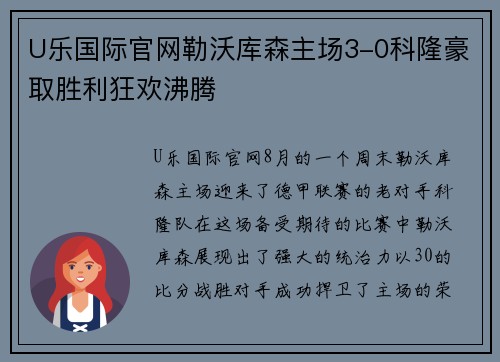 U乐国际官网勒沃库森主场3–0科隆豪取胜利狂欢沸腾

U乐国际官网8月的一个周末勒沃库森主场迎来了德甲联赛的老对手科隆队在这场备受期待的比赛中勒沃库森展现出了强大的统治力以30的比分战胜对手成功捍卫了主场的荣